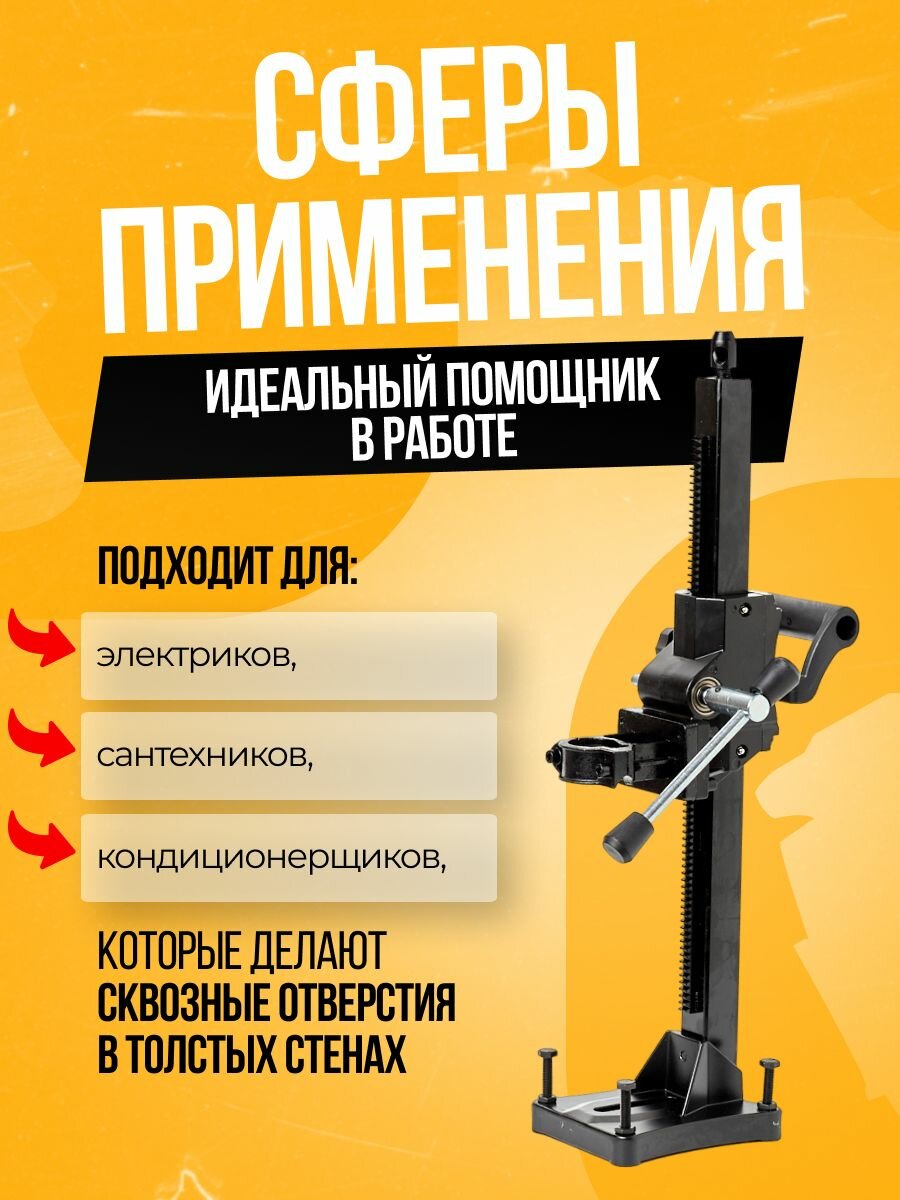 СФЕРЫ ПРИМЕНЕНИЯ

ИДЕАЛЬНЫЙ ПОМОЩНИК
В РАБОТЕ

ПОДХОДИТ ДЛЯ:

электриков,

сантехников,

кондиционерщиков,

КОТОРЫЕ ДЕЛАЮТ СКВОЗНЫЕ ОТВЕРСТИЯ В ТОЛСТЫХ СТЕНАХ